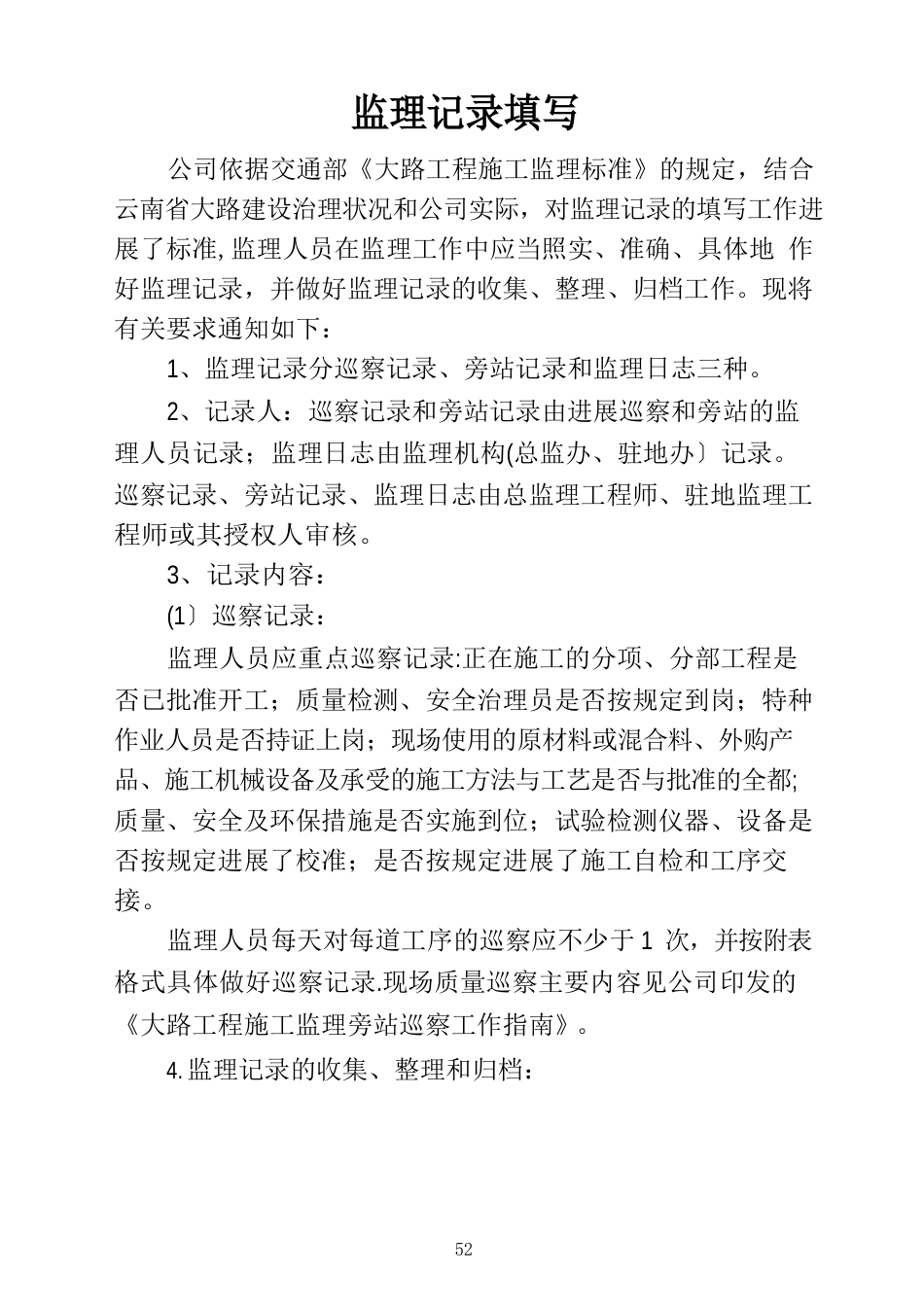 监理记录填写

公司依据交通部《大路工程施工监理标准》的规定，结合云南省大路建设治理状况和公司实际，对监理记录的填写工作进展了标准，监理人员在监理工作中应当照实、准确、具体地 作好监理记录，并做好监理记录的收集、整理、归档工作。现将有关要求通知如下：

1、监理记录分巡察记录、旁站记录和监理日志三种。

2、记录人：巡察记录和旁站记录由进展巡察和旁站的监理人员记录；监理日志由监理机构(总监办、驻地办〕记录。巡察记录、旁站记录、监理日志由总监理工程师、驻地监理工程师或其授权人审核。

3、记录内容：

(1〕巡察记录：

监理人员应重点巡察记录:正在施工的分项、分部工程是否已批准开工；质量检测、安全治理员是否按规定到岗；特种作业人员是否持证上岗；现场使用的原材料或混合料、外购产品、施工机械设备及承受的施工方法与工艺是否与批准的全都;质量、安全及环保措施是否实施到位；试验检测仪器、设备是否按规定进展了校准；是否按规定进展了施工自检和工序交接。

监理人员每天对每道工序的巡察应不少于 1 次，并按附表格式具体做好巡察记录.现场质量巡察主要内容见公司印发的《大路工程施工监理旁站巡察工作指南》。

4.监理记录的收集、整理和归档：

52